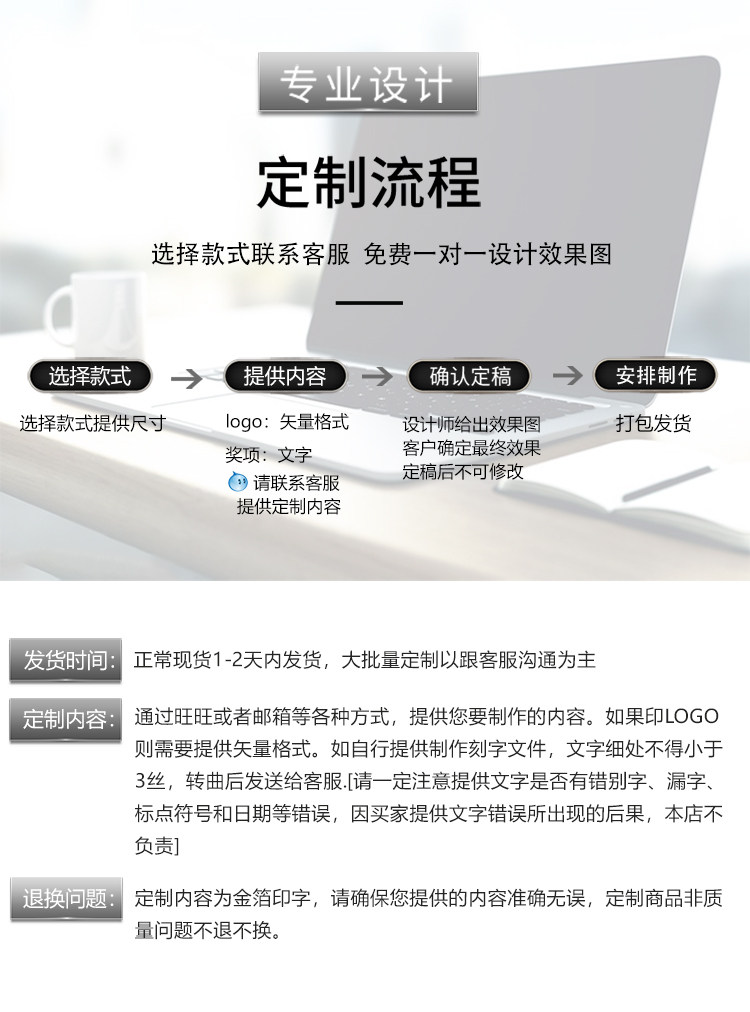 专业设计

定制流程

选择款式联系客服 免费一对一设计效果图

选择款式

选择款式提供尺寸

提供内容

logo：矢量格式

奖项：文字

请联系客服
提供定制内容

确认定稿

设计师给出效果图
客户确定最终效果
定稿后不可修改

安排制作

打包发货

发货时间：正常现货1-2天内发货，大批量定制以跟客服沟通为主

定制内容：通过旺旺或者邮箱等各种方式，提供您要制作的内容。如果印LOGO则需要提供矢量格式。如自行提供制作刻字文件，文字细处不得小于3丝，转曲后发送给客服.[请一定注意提供文字是否有错别字、漏字、标点符号和日期等错误，因买家提供文字错误所出现的后果，本店不负责]

退换问题：定制内容为金箔印字，请确保您提供的内容准确无误，定制商品非质量问题不退不换。